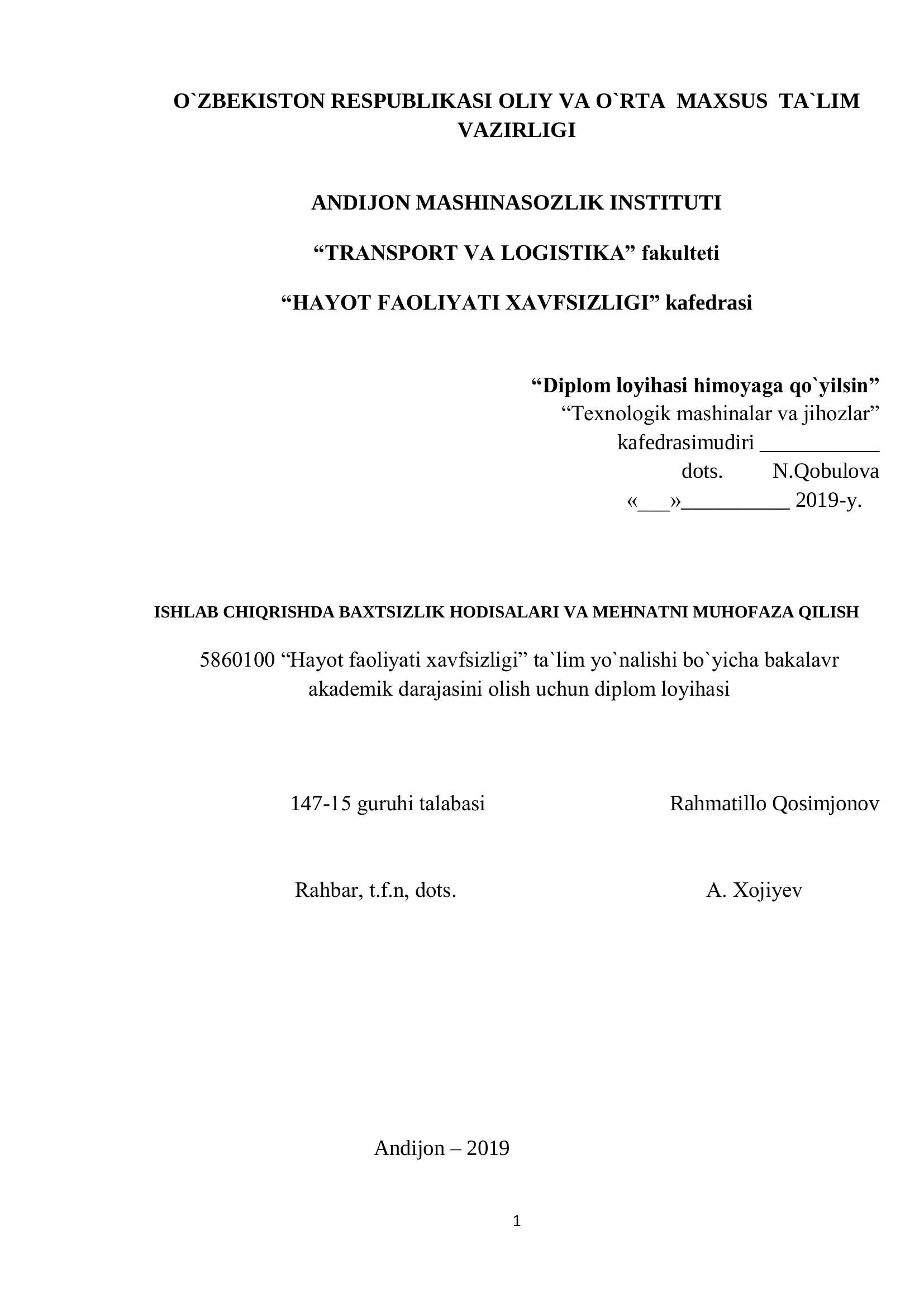 O`ZBEKISTON RESPUBLIKASI OLIY VA O`RTA MAXSUS TA`LIM VAZIRLIGI

ANDIJON MASHINASOZLIK INSTITUTI

“TRANSPORT VA LOGISTIKA” fakulteti

“HAYOT FAOLIYATI XAVFSIZLIGI” kafedrasi

“Diplom loyihasi himoyaga qo`yilsin”
“Texnologik mashinalar va jihozlar”
kafedrasimudiri ___________
dots. N.Qobulova
«___»__________ 2019-y.

ISHLAB CHIQRISHDA BAXTSIZLIK HODISALARI VA MEHNATNI MUHOFAZA QILISH

5860100 “Hayot faoliyati xavfsizligi” ta`lim yo`nalishi bo`yicha bakalavr akademik darajasini olish uchun diplom loyihasi

147-15 guruhi talabasi Rahmatillo Qosimjonov

Rahbar, t.f.n, dots. A. Xojiyev

Andijon – 2019

1